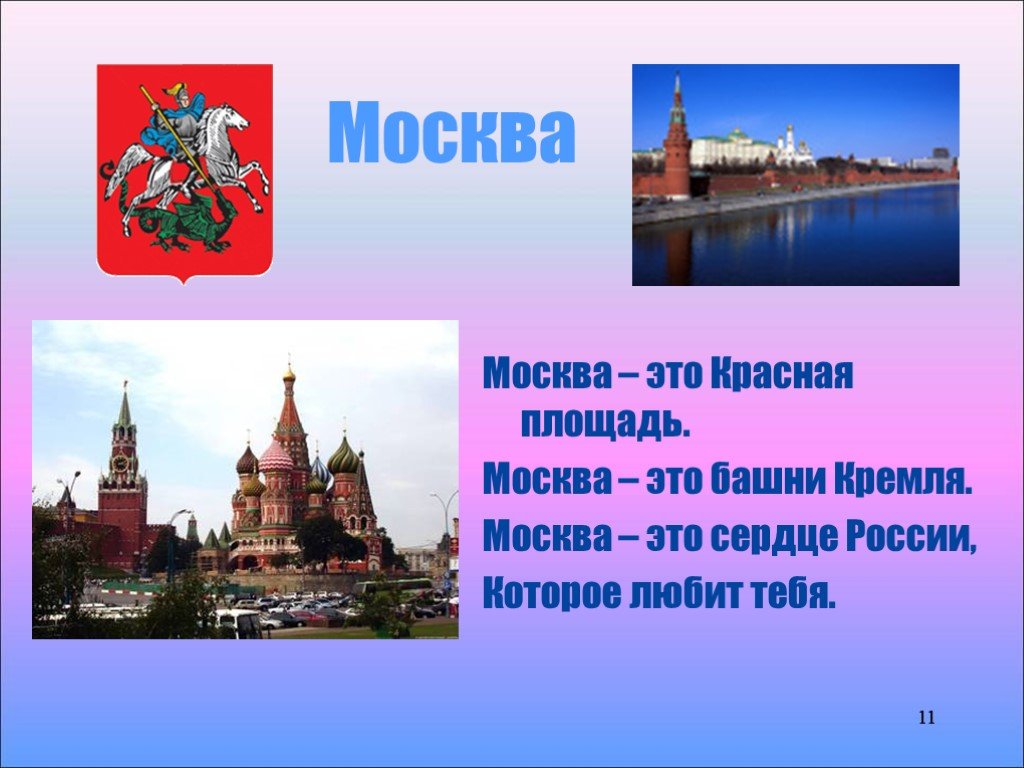 Москва

Москва – это Красная площадь.

Москва – это башни Кремля.

Москва – это сердце России,

Которое любит тебя.

11